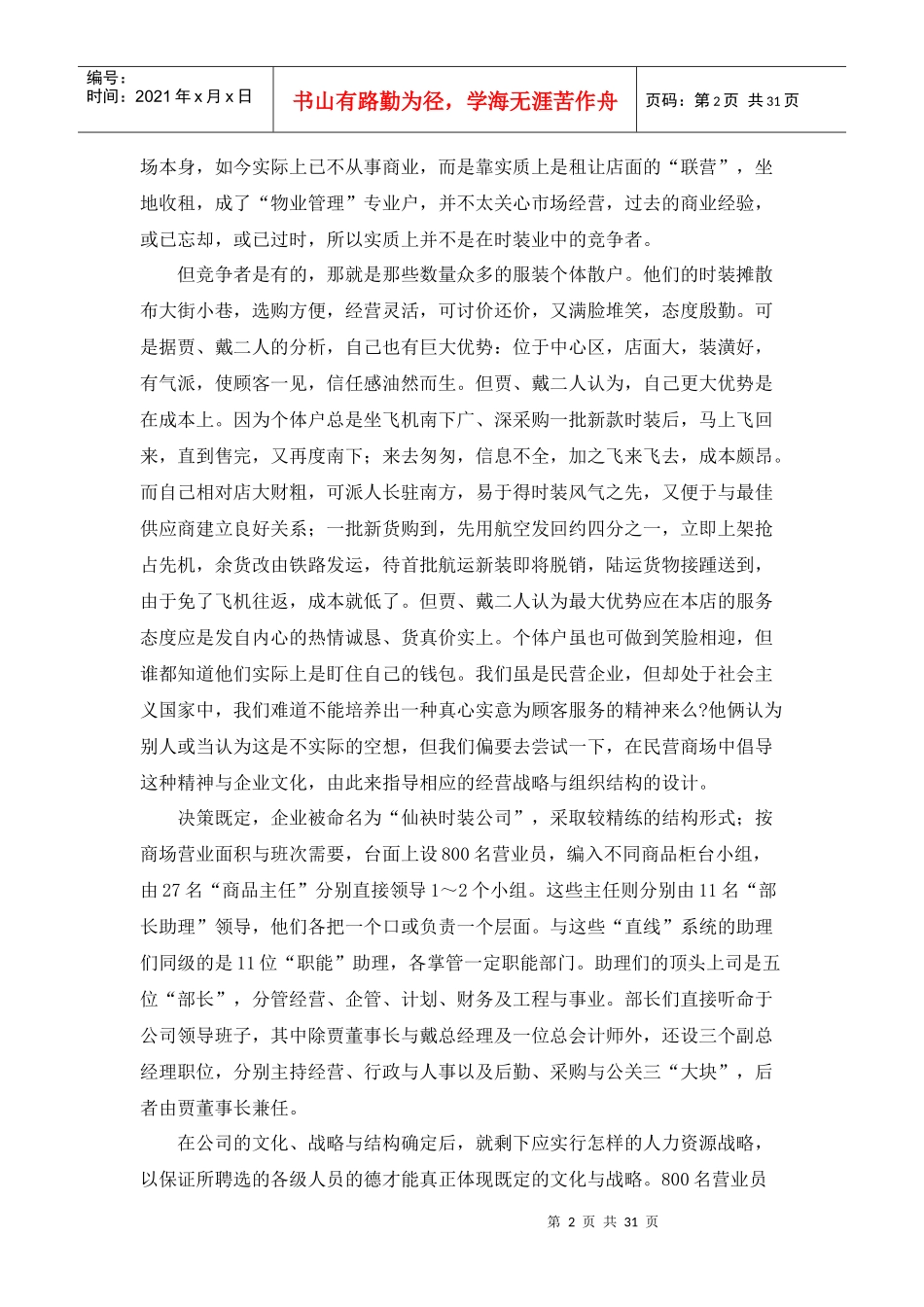 编号：
时间：2021 年 x 月 x 日

书山有路勤为径，学海无涯苦作舟

页码：第 2 页 共 31 页

场本身，如今实际上已不从事商业，而是靠实质上是租让店面的“联营”，坐地收租，成了“物业管理”专业户，并不太关心市场经营，过去的商业经验，或已忘却，或已过时，所以实质上并不是在时装业中的竞争者。

但竞争者是有的，那就是那些数量众多的服装个体散户。他们的时装摊散布大街小巷，选购方便，经营灵活，可讨价还价，又满脸堆笑，态度殷勤。可是据贾、戴二人的分析，自己也有巨大优势：位于中心区，店面大，装潢好，有气派，使顾客一见，信任感油然而生。但贾、戴二人认为，自己更大优势是在成本上。因为个体户总是坐飞机南下广、深采购一批新款时装后，马上飞回来，直到售完，又再度南下；来去匆匆，信息不全，加之飞来飞去，成本颇昂。而自己相对店大财粗，可派人长驻南方，易于得时装风气之先，又便于与最佳供应商建立良好关系；一批新货购到，先用航空发回约四分之一，立即上架抢占先机，余货改由铁路发运，待首批航运新装即将脱销，陆运货物接踵送到，由于免了飞机往返，成本就低了。但贾、戴二人认为最大优势应在本店的服务态度应是发自内心的热情诚恳、货真价实上。个体户虽也可做到笑脸相迎，但谁都知道他们实际上是盯住自己的钱包。我们虽是民营企业，但却处于社会主义国家中，我们难道不能培养出一种真心实意为顾客服务的精神来么?他俩认为别人或当认为这是不实际的空想，但我们偏要去尝试一下，在民营商场中倡导这种精神与企业文化，由此来指导相应的经营战略与组织结构的设计。

决策既定，企业被命名为“仙袂时装公司”，采取较精练的结构形式；按商场营业面积与班次需要，台面上设 800 名营业员，编入不同商品柜台小组，由 27 名“商品主任”分别直接领导 1～2 个小组。这些主任则分别由 11 名“部长助理”领导，他们各把一个口或负责一个层面。与这些“直线”系统的助理们同级的是 11 位“职能”助理，各掌管一定职能部门。助理们的顶头上司是五位“部长”，分管经营、企管、计划、财务及工程与事业。部长们直接听命于公司领导班子，其中除贾董事长与戴总经理及一位总会计师外，还设三个副总经理职位，分别主持经营、行政与人事以及后勤、采购与公关三“大块”，后者由贾董事长兼任。

在公司的文化、战略与结构确定后，就剩下应实行怎样的人力资源战略，以保证所聘选的各级人员的德才能真正体现既定的文化与战略。800 名营业员

第 2 页 共 31 页